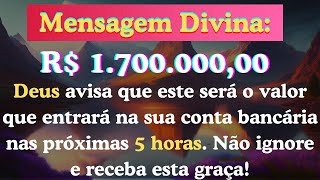 Mensagem Divina:

R$ 1.700.000,00

Deus avisa que este será o valor que entrará na sua conta bancária nas próximas 5 horas. Não ignore e receba esta graça!